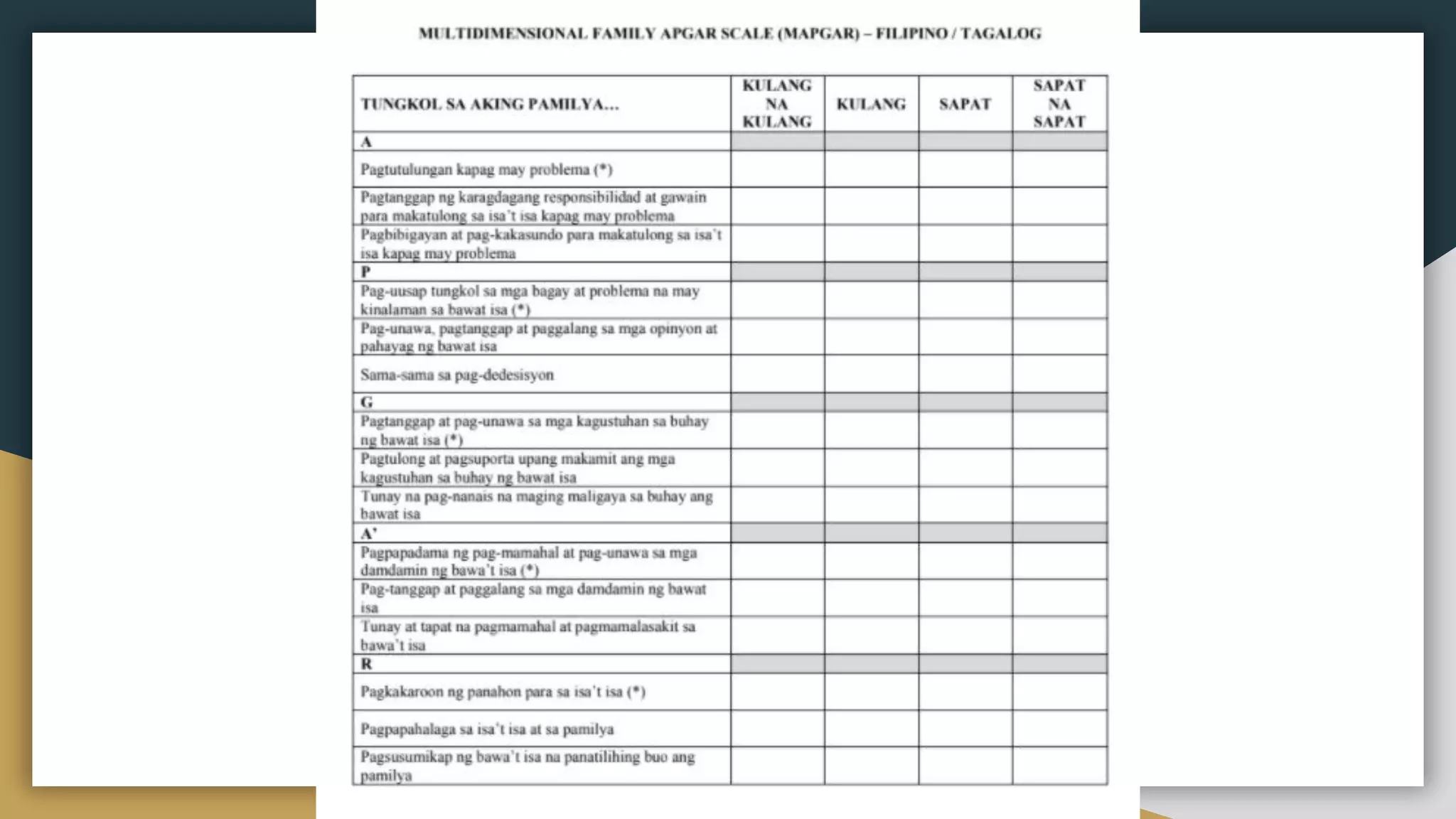 MULTIDIMENSIONAL FAMILY APGAR SCALE (MAPGAR) – FILIPINO / TAGALOG

| TUNGKOL SA AKING PAMILYA… | KULANG NA KULANG | KULANG | SAPAT | SAPAT NA SAPAT |
|---|---|---|---|---|
| A | | | | |
| Pagtutulungan kapag may problema (*) | | | | |
| Pagtanggap ng karagdagang responsibilidad at gawain para makatulong sa isa't isa kapag may problema | | | | |
| Pagbibigayan at pag-kakasundo para makatulong sa isa't isa kapag may problema | | | | |
| P | | | | |
| Pag-uusap tungkol sa mga bagay at problema na may kinalaman sa bawat isa (*) | | | | |
| Pag-unawa, pagtanggap at paggalang sa mga opinyon at pahayag ng bawat isa | | | | |
| Sama-sama sa pag-dedesisyon | | | | |
| G | | | | |
| Pagtanggap at pag-unawa sa mga kagustuhan sa buhay ng bawat isa (*) | | | | |
| Pagtulong at pagsuporta upang makamit ang mga kagustuhan sa buhay ng bawat isa | | | | |
| Tunay na pag-nanais na maging maligaya sa buhay ang bawat isa | | | | |
| A' | | | | |
| Pagpapadama ng pag-mamahal at pag-unawa sa mga damdamin ng bawa't isa (*) | | | | |
| Pag-tanggap at paggalang sa mga damdamin ng bawat isa | | | | |
| Tunay at tapat na pagmamahal at pagmamalasakit sa bawa't isa | | | | |
| R | | | | |
| Pagkakaroon ng panahon para sa isa't isa (*) | | | | |
| Pagpapahalaga sa isa't isa at sa pamilya | | | | |
| Pagsusumikap ng bawa't isa na panatilihing buo ang pamilya | | | | |